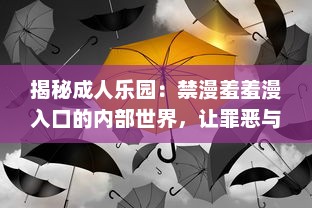 揭秘成人乐园：禁漫羞羞漫入口的内部世界，让罪恶与